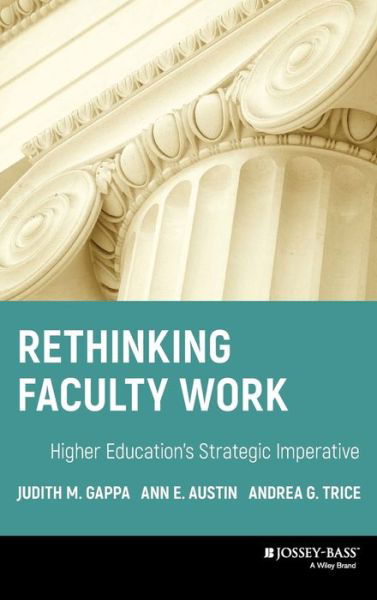 RETHINKING FACULTY WORK

Higher Education's Strategic Imperative

JUDITH M. GAPPA ANN E. AUSTIN ANDREA G. TRICE

JOSSEY-BASS™
A Wiley Brand